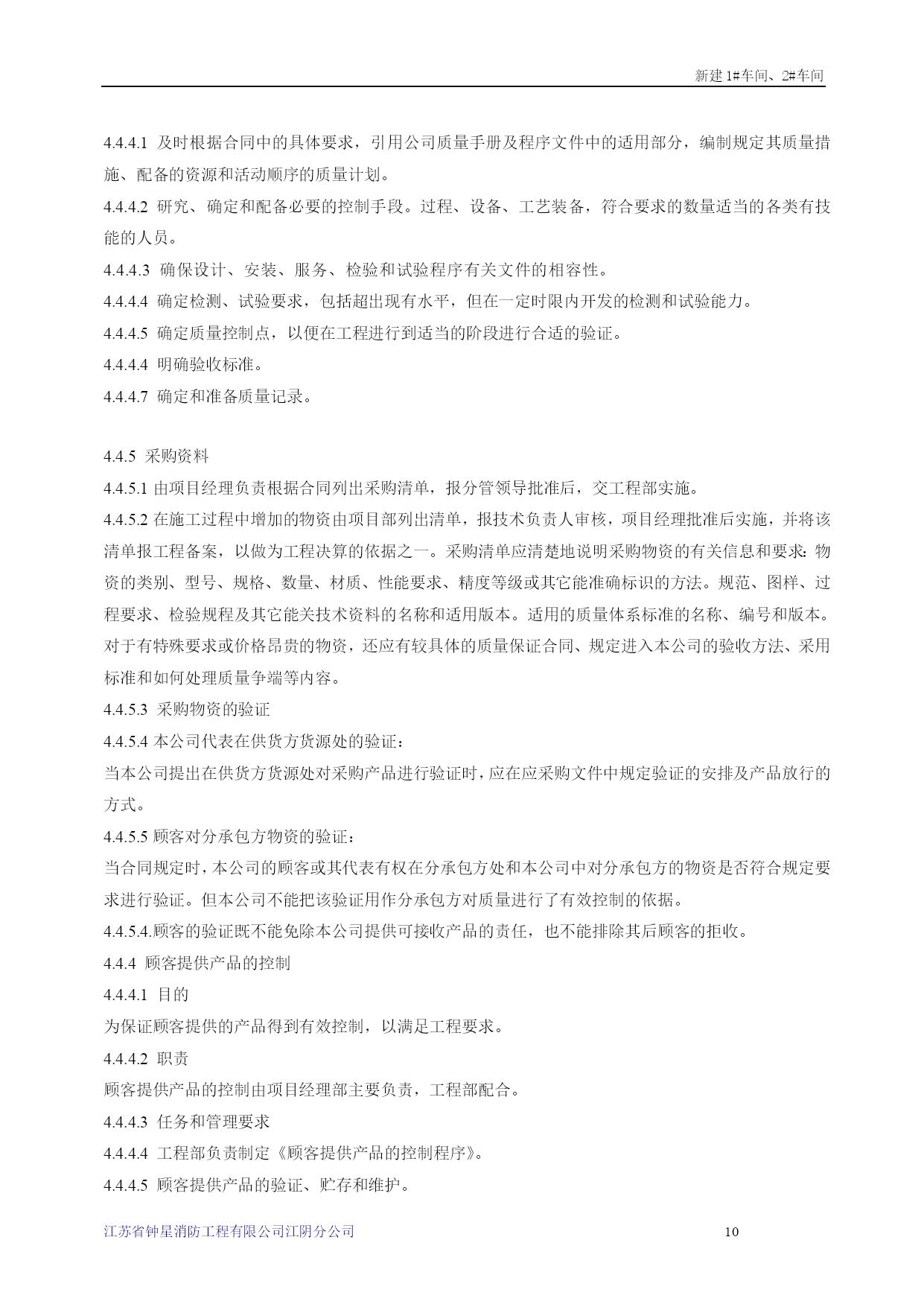 新建 1#车间、2#车间

4.4.4.1 及时根据合同中的具体要求，引用公司质量手册及程序文件中的适用部分，编制规定其质量措施、配备的资源和活动顺序的质量计划。
4.4.4.2 研究、确定和配备必要的控制手段。过程、设备、工艺装备，符合要求的数量适当的各类有技能的人员。
4.4.4.3 确保设计、安装、服务、检验和试验程序有关文件的相容性。
4.4.4.4 确定检测、试验要求，包括超出现有水平，但在一定时限内开发的检测和试验能力。
4.4.4.5 确定质量控制点，以便在工程进行到适当的阶段进行合适的验证。
4.4.4.4 明确验收标准。
4.4.4.7 确定和准备质量记录。

4.4.5 采购资料
4.4.5.1 由项目经理负责根据合同列出采购清单，报分管领导批准后，交工程部实施。
4.4.5.2 在施工过程中增加的物资由项目部列出清单，报技术负责人审核，项目经理批准后实施，并将该清单报工程备案，以做为工程决算的依据之一。采购清单应清楚地说明采购物资的有关信息和要求：物资的类别、型号、规格、数量、材质、性能要求、精度等级或其它能准确标识的方法。规范、图样、过程要求、检验规程及其它能关技术资料的名称和适用版本。适用的质量体系标准的名称、编号和版本。对于有特殊要求或价格昂贵的物资，还应有较具体的质量保证合同、规定进入本公司的验收方法、采用标准和如何处理质量争端等内容。
4.4.5.3 采购物资的验证
4.4.5.4 本公司代表在供货方货源处的验证：
当本公司提出在供货方货源处对采购产品进行验证时，应在应采购文件中规定验证的安排及产品放行的方式。
4.4.5.5 顾客对分承包方物资的验证：
当合同规定时，本公司的顾客或其代表有权在分承包方处和本公司中对分承包方的物资是否符合规定要求进行验证。但本公司不能把该验证用作分承包方对质量进行了有效控制的依据。
4.4.5.4.顾客的验证既不能免除本公司提供可接收产品的责任，也不能排除其后顾客的拒收。
4.4.4 顾客提供产品的控制
4.4.4.1 目的
为保证顾客提供的产品得到有效控制，以满足工程要求。
4.4.4.2 职责
顾客提供产品的控制由项目经理部主要负责，工程部配合。
4.4.4.3 任务和管理要求
4.4.4.4 工程部负责制定《顾客提供产品的控制程序》。
4.4.4.5 顾客提供产品的验证、贮存和维护。

江苏省钟星消防工程有限公司江阴分公司 10